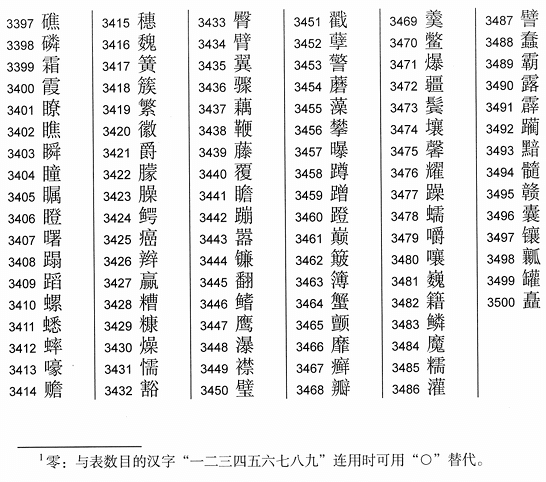 3397 礁
3398 磷
3399 霜
3400 霞
3401 瞭
3402 瞧
3403 瞬
3404 瞳
3405 瞩
3406 瞪
3407 曙
3408 蹋
3409 蹈
3410 螺
3411 蟋
3412 蟀
3413 嚎
3414 赡

3415 穗
3416 魏
3417 簧
3418 簇
3419 繁
3420 徽
3421 爵
3422 朦
3423 臊
3424 鳄
3425 癌
3426 辫
3427 赢
3428 糟
3429 糠
3430 燥
3431 懦
3432 豁

3433 臀
3434 臂
3435 翼
3436 骤
3437 藕
3438 鞭
3439 藤
3440 覆
3441 瞻
3442 蹦
3443 嚣
3444 镰
3445 翻
3446 鳍
3447 鹰
3448 瀑
3449 襟
3450 璧

3451 戳
3452 孽
3453 警
3454 蘑
3455 藻
3456 攀
3457 曝
3458 蹲
3459 蹭
3460 蹬
3461 巅
3462 簸
3463 簿
3464 蟹
3465 颤
3466 靡
3467 癣
3468 瓣

3469 羹
3470 鳖
3471 爆
3472 疆
3473 鬓
3474 壤
3475 馨
3476 耀
3477 躁
3478 蠕
3479 嚼
3480 嚷
3481 巍
3482 籍
3483 鳞
3484 魔
3485 糯
3486 灌

3487 譬
3488 蠢
3489 霸
3490 露
3491 霹
3492 躏
3493 黯
3494 髓
3495 赣
3496 囊
3497 镶
3498 瓤
3499 罐
3500 矗

$^1$零：与表数目的汉字“一二三四五六七八九”连用时可用“〇”替代。